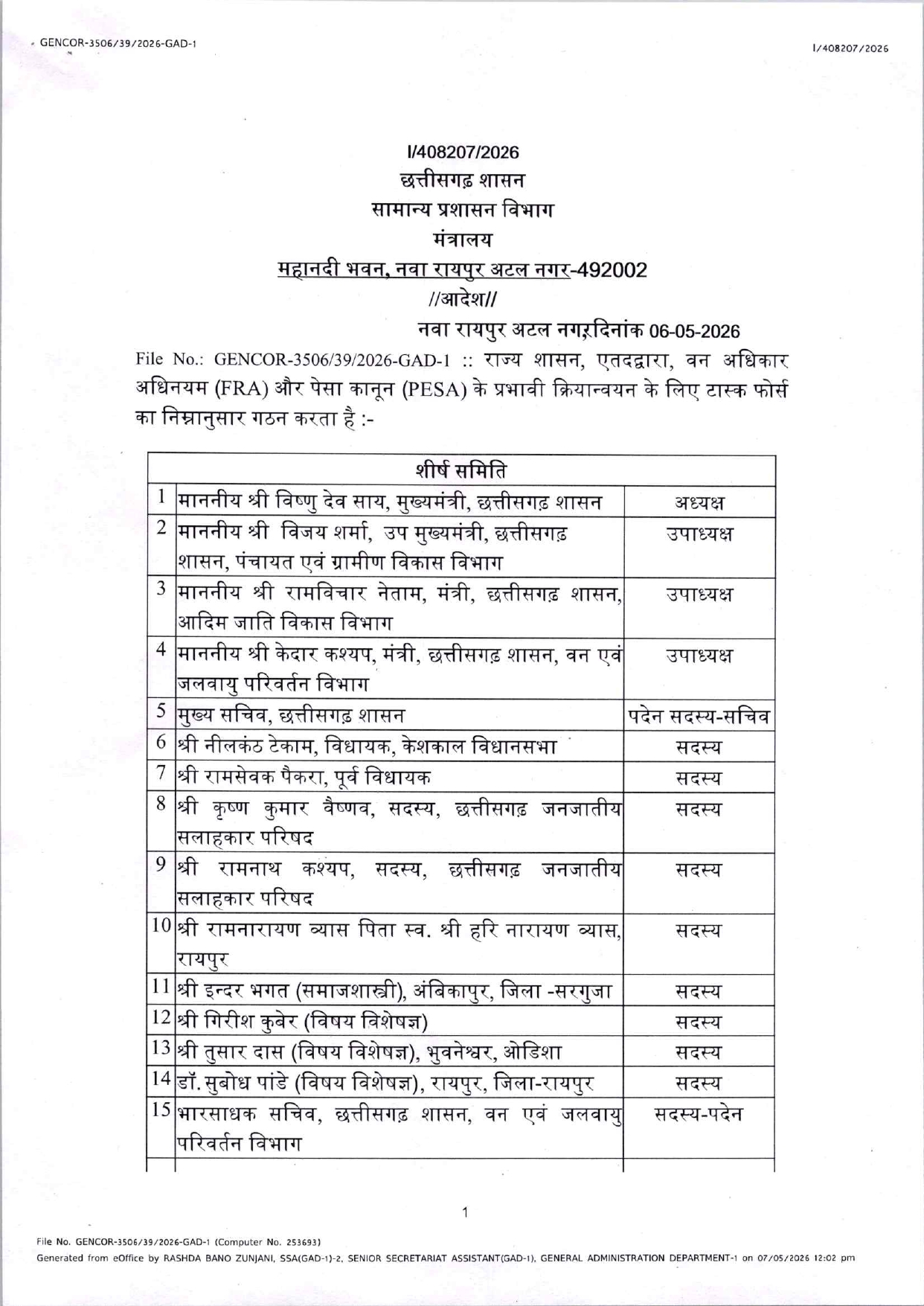 GENCOR-3506/39/2026-GAD-1

I/408207/2026

I/408207/2026
छत्तीसगढ़ शासन
सामान्य प्रशासन विभाग
मंत्रालय
महानदी भवन, नवा रायपुर अटल नगर-492002
//आदेश//
नवा रायपुर अटल नगर,दिनांक 06-05-2026

File No.: GENCOR-3506/39/2026-GAD-1 :: राज्य शासन, एतदद्वारा, वन अधिकार अधिनयम (FRA) और पेसा कानून (PESA) के प्रभावी क्रियान्वयन के लिए टास्क फोर्स का निम्नानुसार गठन करता है :-

| शीर्ष समिति | | |
|---|---|---|
| 1 | माननीय श्री विष्णु देव साय, मुख्यमंत्री, छत्तीसगढ़ शासन | अध्यक्ष |
| 2 | माननीय श्री विजय शर्मा, उप मुख्यमंत्री, छत्तीसगढ़ शासन, पंचायत एवं ग्रामीण विकास विभाग | उपाध्यक्ष |
| 3 | माननीय श्री रामविचार नेताम, मंत्री, छत्तीसगढ़ शासन, आदिम जाति विकास विभाग | उपाध्यक्ष |
| 4 | माननीय श्री केदार कश्यप, मंत्री, छत्तीसगढ़ शासन, वन एवं जलवायु परिवर्तन विभाग | उपाध्यक्ष |
| 5 | मुख्य सचिव, छत्तीसगढ़ शासन | पदेन सदस्य-सचिव |
| 6 | श्री नीलकंठ टेकाम, विधायक, केशकाल विधानसभा | सदस्य |
| 7 | श्री रामसेवक पैकरा, पूर्व विधायक | सदस्य |
| 8 | श्री कृष्ण कुमार वैष्णव, सदस्य, छत्तीसगढ़ जनजातीय सलाहकार परिषद | सदस्य |
| 9 | श्री रामनाथ कश्यप, सदस्य, छत्तीसगढ़ जनजातीय सलाहकार परिषद | सदस्य |
| 10 | श्री रामनारायण व्यास पिता स्व. श्री हरि नारायण व्यास, रायपुर | सदस्य |
| 11 | श्री इन्दर भगत (समाजशास्त्री), अंबिकापुर, जिला -सरगुजा | सदस्य |
| 12 | श्री गिरीश कुबेर (विषय विशेषज्ञ) | सदस्य |
| 13 | श्री तुसार दास (विषय विशेषज्ञ), भुवनेश्वर, ओडिशा | सदस्य |
| 14 | डॉ. सुबोध पांडे (विषय विशेषज्ञ), रायपुर, जिला-रायपुर | सदस्य |
| 15 | भारसाधक सचिव, छत्तीसगढ़ शासन, वन एवं जलवायु परिवर्तन विभाग | सदस्य-पदेन |

1

File No. GENCOR-3506/39/2026-GAD-1 (Computer No. 253693)
Generated from eOffice by RASHDA BANO ZUNJANI, SSA(GAD-1)-2, SENIOR SECRETARIAT ASSISTANT(GAD-1), GENERAL ADMINISTRATION DEPARTMENT-1 on 07/05/2026 12:02 pm